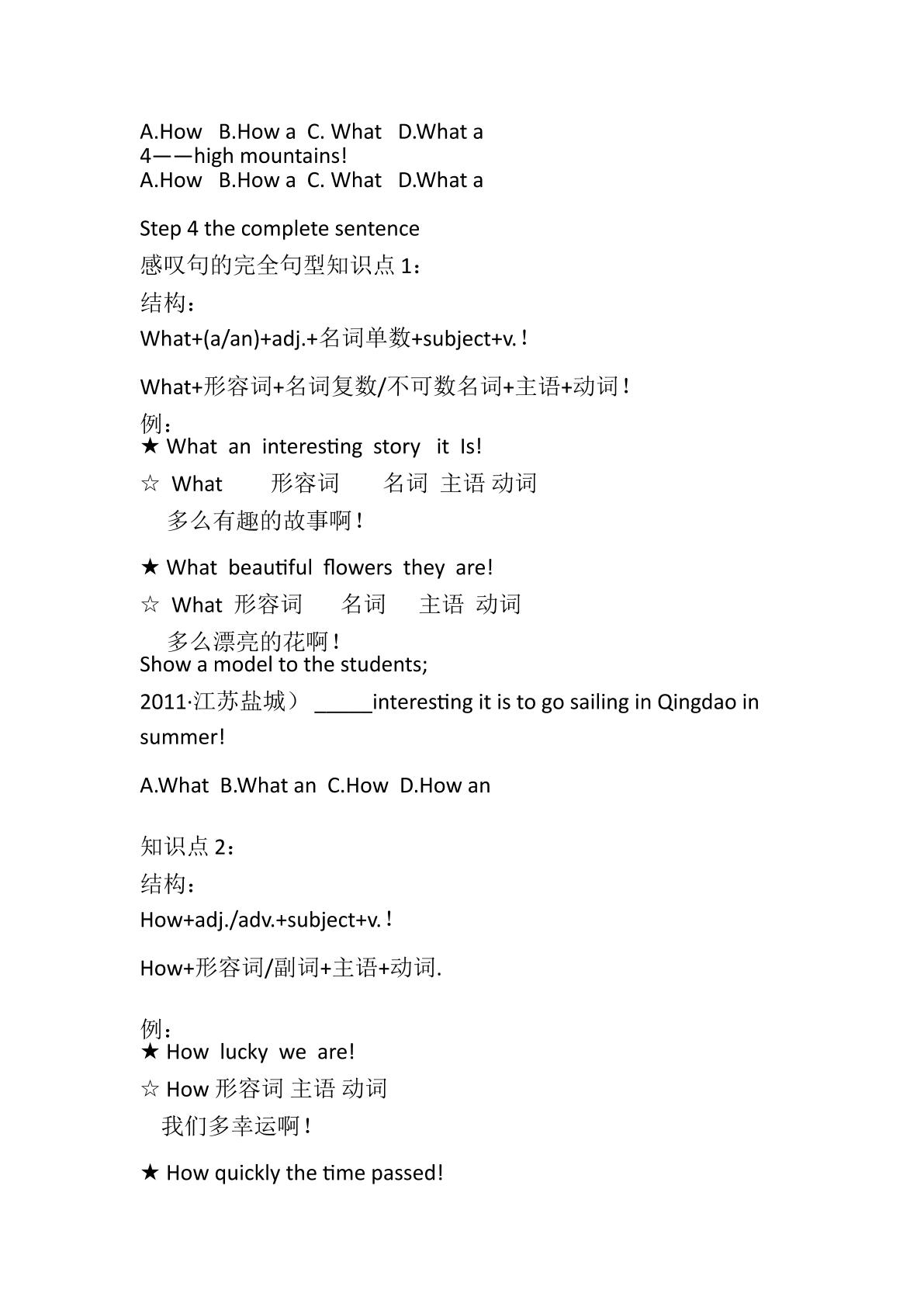 A.How B.How a C. What D.What a
4——high mountains!
A.How B.How a C. What D.What a

Step 4 the complete sentence
感叹句的完全句型知识点1：
结构：
What+(a/an)+adj.+名词单数+subject+v.！

What+形容词+名词复数/不可数名词+主语+动词！
例：
★ What an interesting story it Is!
☆ What 形容词 名词 主语 动词
多么有趣的故事啊！

★ What beautiful flowers they are!
☆ What 形容词 名词 主语 动词
多么漂亮的花啊！
Show a model to the students;
2011·江苏盐城） ____interesting it is to go sailing in Qingdao in summer!

A.What B.What an C.How D.How an

知识点2：
结构：
How+adj./adv.+subject+v.！

How+形容词/副词+主语+动词.

例：
★ How lucky we are!
☆ How 形容词 主语 动词
我们多幸运啊！

★ How quickly the time passed!